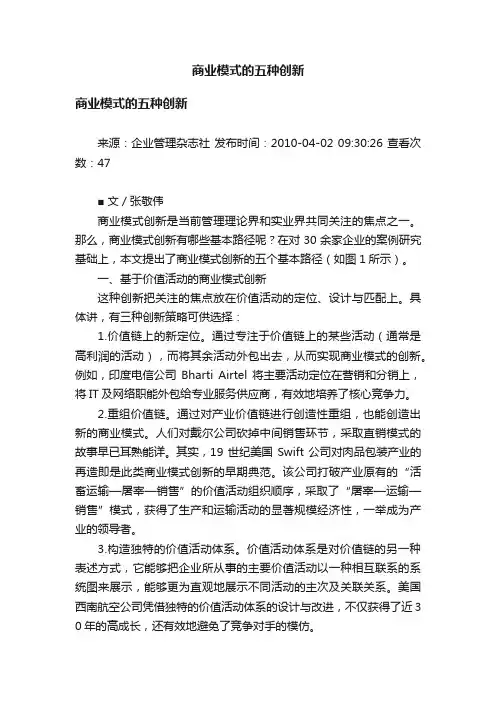 商业模式的五种创新

商业模式的五种创新

来源：企业管理杂志社 发布时间：2010-04-02 09:30:26 查看次数：47

■ 文 / 张敬伟

商业模式创新是当前管理理论界和实业界共同关注的焦点之一。那么，商业模式创新有哪些基本路径呢？在对 30 余家企业的案例研究基础上，本文提出了商业模式创新的五个基本路径（如图 1 所示）。

一、基于价值活动的商业模式创新

这种创新把关注的焦点放在价值活动的定位、设计与匹配上。具体讲，有三种创新策略可供选择：

1.价值链上的新定位。通过专注于价值链上的某些活动（通常是高利润的活动），而将其余活动外包出去，从而实现商业模式的创新。例如，印度电信公司 Bharti Airtel 将主要活动定位在营销和分销上，将 IT 及网络职能外包给专业服务供应商，有效地培养了核心竞争力。

2.重组价值链。通过对产业价值链进行创造性重组，也能创造出新的商业模式。人们对戴尔公司砍掉中间销售环节，采取直销模式的故事早已耳熟能详。其实，19 世纪美国 Swift 公司对肉品包装产业的再造即是此类商业模式创新的早期典范。该公司打破产业原有的“活畜运输—屠宰—销售”的价值活动组织顺序，采取了“屠宰—运输—销售”模式，获得了生产和运输活动的显著规模经济性，一举成为产业的领导者。

3.构造独特的价值活动体系。价值活动体系是对价值链的另一种表述方式，它能够把企业所从事的主要价值活动以一种相互联系的系统图来展示，能够更为直观地展示不同活动的主次及关联关系。美国西南航空公司凭借独特的价值活动体系的设计与改进，不仅获得了近 30 年的高成长，还有效地避免了竞争对手的模仿。